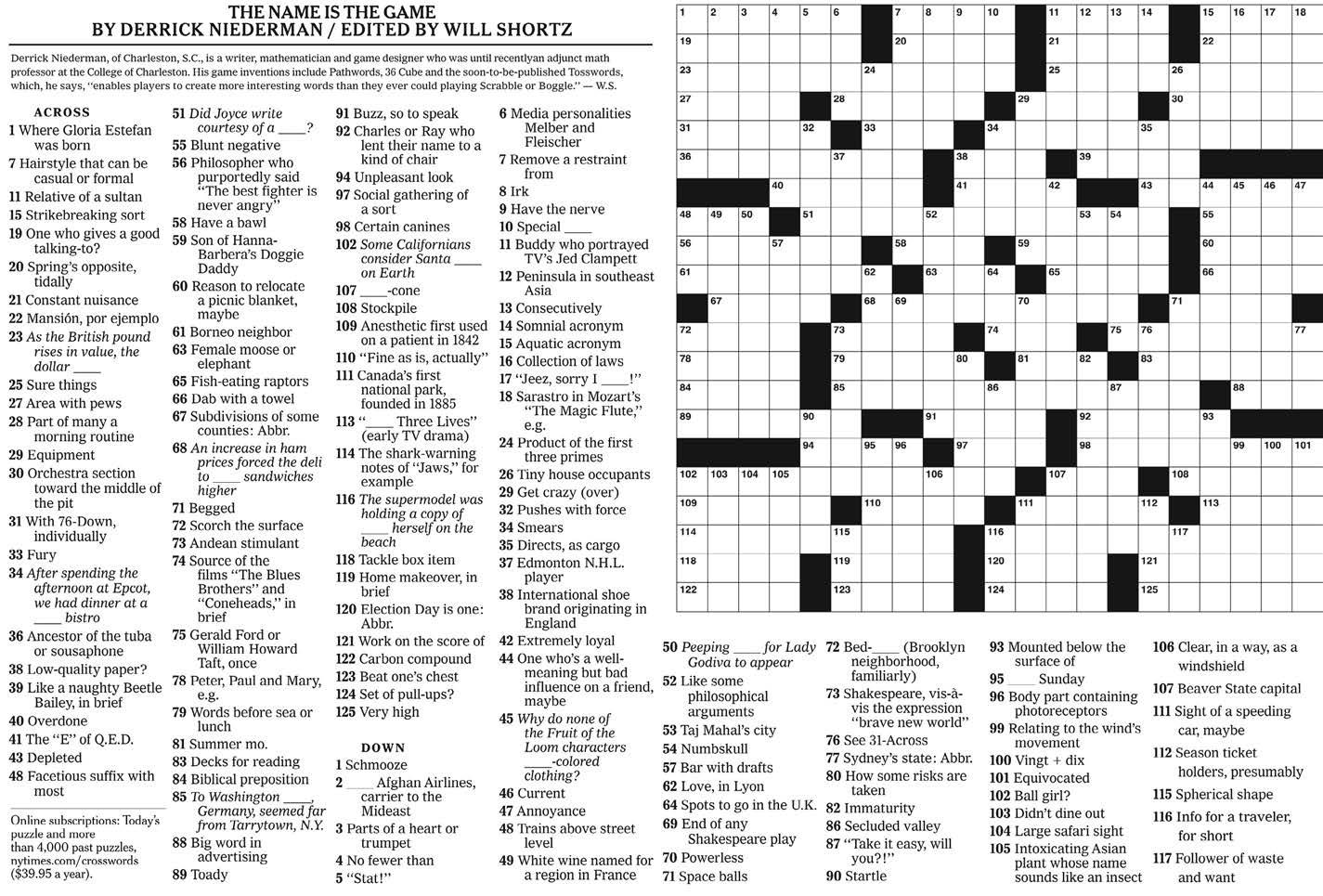 THE NAME IS THE GAME
BY DERRICK NIEDERMAN / EDITED BY WILL SHORTZ

Derrick Niederman, of Charleston, S.C., is a writer, mathematician and game designer who was until recentlyan adjunct math professor at the College of Charleston. His game inventions include Pathwords, 36 Cube and the soon-to-be-published Tosswords, which, he says, "enables players to create more interesting words than they ever could playing Scrabble or Boggle." — W.S.

ACROSS
1 Where Gloria Estefan was born
7 Hairstyle that can be casual or formal
11 Relative of a sultan
15 Strikebreaking sort
19 One who gives a good talking-to?
20 Spring's opposite, tidally
21 Constant nuisance
22 Mansión, por ejemplo
23 As the British pound rises in value, the dollar ____
25 Sure things
27 Area with pews
28 Part of many a morning routine
29 Equipment
30 Orchestra section toward the middle of the pit
31 With 76-Down, individually
33 Fury
34 After spending the afternoon at Epcot, we had dinner at a ____ bistro
36 Ancestor of the tuba or sousaphone
38 Low-quality paper?
39 Like a naughty Beetle Bailey, in brief
40 Overdone
41 The "E" of Q.E.D.
43 Depleted
48 Facetious suffix with most

Online subscriptions: Today's puzzle and more than 4,000 past puzzles, nytimes.com/crosswords ($39.95 a year).

51 Did Joyce write courtesy of a ____?
55 Blunt negative
56 Philosopher who purportedly said "The best fighter is never angry"
58 Have a bawl
59 Son of Hanna-Barbera's Doggie Daddy
60 Reason to relocate a picnic blanket, maybe
61 Borneo neighbor
63 Female moose or elephant
65 Fish-eating raptors
66 Dab with a towel
67 Subdivisions of some counties: Abbr.
68 An increase in ham prices forced the deli to ____ sandwiches higher
71 Begged
72 Scorch the surface
73 Andean stimulant
74 Source of the films "The Blues Brothers" and "Coneheads," in brief
75 Gerald Ford or William Howard Taft, once
78 Peter, Paul and Mary, e.g.
79 Words before sea or lunch
81 Summer mo.
83 Decks for reading
84 Biblical preposition
85 To Washington ____, Germany, seemed far from Tarrytown, N.Y.
88 Big word in advertising
89 Toady
91 Buzz, so to speak
92 Charles or Ray who lent their name to a kind of chair
94 Unpleasant look
97 Social gathering of a sort
98 Certain canines
102 Some Californians consider Santa ____ on Earth
107 ____-cone
108 Stockpile
109 Anesthetic first used on a patient in 1842
110 "Fine as is, actually"
111 Canada's first national park, founded in 1885
113 "____ Three Lives" (early TV drama)
114 The shark-warning notes of "Jaws," for example
116 The supermodel was holding a copy of ____ herself on the beach
118 Tackle box item
119 Home makeover, in brief
120 Election Day is one: Abbr.
121 Work on the score of
122 Carbon compound
123 Beat one's chest
124 Set of pull-ups?
125 Very high

DOWN
1 Schmooze
2 ____ Afghan Airlines, carrier to the Mideast
3 Parts of a heart or trumpet
4 No fewer than
5 "Stat!"
6 Media personalities Melber and Fleischer
7 Remove a restraint from
8 Irk
9 Have the nerve
10 Special ____
11 Buddy who portrayed TV's Jed Clampett
12 Peninsula in southeast Asia
13 Consecutively
14 Somnial acronym
15 Aquatic acronym
16 Collection of laws
17 "Jeez, sorry I ____!"
18 Sarastro in Mozart's "The Magic Flute," e.g.
24 Product of the first three primes
26 Tiny house occupants
29 Get crazy (over)
32 Pushes with force
34 Smears
35 Directs, as cargo
37 Edmonton N.H.L. player
38 International shoe brand originating in England
42 Extremely loyal
44 One who's a well-meaning but bad influence on a friend, maybe
45 Why do none of the Fruit of the Loom characters ____-colored clothing?
46 Current
47 Annoyance
48 Trains above street level
49 White wine named for a region in France
50 Peeping ____ for Lady Godiva to appear
52 Like some philosophical arguments
53 Taj Mahal's city
54 Numbskull
57 Bar with drafts
62 Love, in Lyon
64 Spots to go in the U.K.
69 End of any Shakespeare play
70 Powerless
71 Space balls
72 Bed-____ (Brooklyn neighborhood, familiarly)
73 Shakespeare, vis-à-vis the expression "brave new world"
76 See 31-Across
77 Sydney's state: Abbr.
80 How some risks are taken
82 Immaturity
86 Secluded valley
87 "Take it easy, will you?!"
90 Startle
93 Mounted below the surface of
95 ____ Sunday
96 Body part containing photoreceptors
99 Relating to the wind's movement
100 Vingt + dix
101 Equivocated
102 Ball girl?
103 Didn't dine out
104 Large safari sight
105 Intoxicating Asian plant whose name sounds like an insect
106 Clear, in a way, as a windshield
107 Beaver State capital
111 Sight of a speeding car, maybe
112 Season ticket holders, presumably
115 Spherical shape
116 Info for a traveler, for short
117 Follower of waste and want

1 2 3 4 5 6 7 8 9 10 11 12 13 14 15 16 17 18 19 20 21 22 23 24 25 26 27 28 29 30 31 32 33 34 35 36 37 38 39 40 41 42 43 44 45 46 47 48 49 50 51 52 53 54 55 56 57 58 59 60 61 62 63 64 65 66 67 68 69 70 71 72 73 74 75 76 77 78 79 80 81 82 83 84 85 86 87 88 89 90 91 92 93 94 95 96 97 98 99 100 101 102 103 104 105 106 107 108 109 110 111 112 113 114 115 116 117 118 119 120 121 122 123 124 125